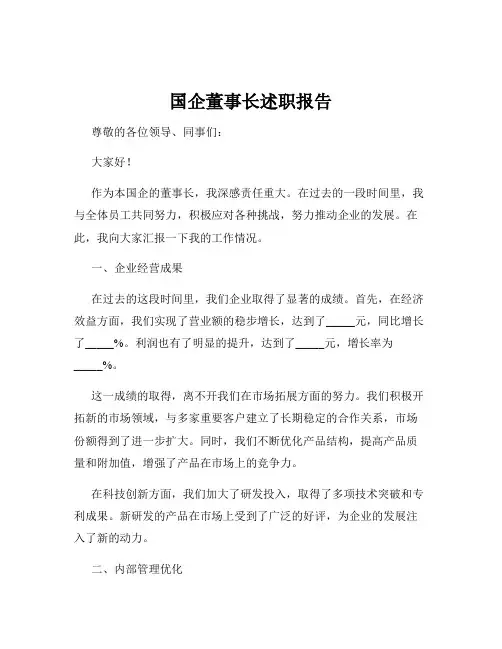 国企董事长述职报告

尊敬的各位领导、同事们：

大家好！

作为本国企的董事长，我深感责任重大。在过去的一段时间里，我与全体员工共同努力，积极应对各种挑战，努力推动企业的发展。在此，我向大家汇报一下我的工作情况。

一、企业经营成果

在过去的这段时间里，我们企业取得了显著的成绩。首先，在经济效益方面，我们实现了营业额的稳步增长，达到了_____元，同比增长了_____%。利润也有了明显的提升，达到了_____元，增长率为_____%。

这一成绩的取得，离不开我们在市场拓展方面的努力。我们积极开拓新的市场领域，与多家重要客户建立了长期稳定的合作关系，市场份额得到了进一步扩大。同时，我们不断优化产品结构，提高产品质量和附加值，增强了产品在市场上的竞争力。

在科技创新方面，我们加大了研发投入，取得了多项技术突破和专利成果。新研发的产品在市场上受到了广泛的好评，为企业的发展注入了新的动力。

二、内部管理优化